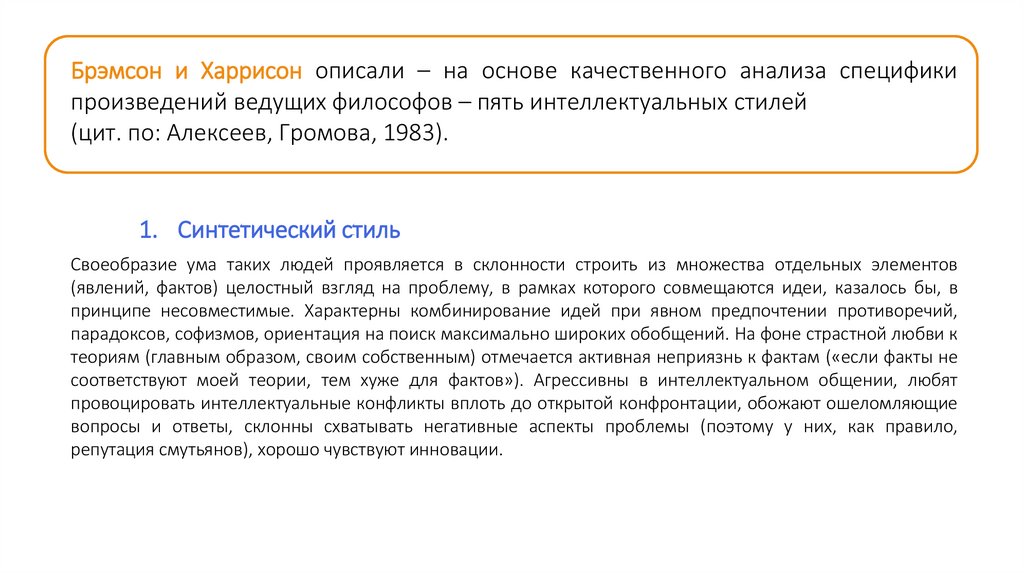 Брэмсон и Харрисон описали – на основе качественного анализа специфики произведений ведущих философов – пять интеллектуальных стилей (цит. по: Алексеев, Громова, 1983).

1. Синтетический стиль

Своеобразие ума таких людей проявляется в склонности строить из множества отдельных элементов (явлений, фактов) целостный взгляд на проблему, в рамках которого совмещаются идеи, казалось бы, в принципе несовместимые. Характерны комбинирование идей при явном предпочтении противоречий, парадоксов, софизмов, ориентация на поиск максимально широких обобщений. На фоне страстной любви к теориям (главным образом, своим собственным) отмечается активная неприязнь к фактам («если факты не соответствуют моей теории, тем хуже для фактов»). Агрессивны в интеллектуальном общении, любят провоцировать интеллектуальные конфликты вплоть до открытой конфронтации, обожают ошеломляющие вопросы и ответы, склонны схватывать негативные аспекты проблемы (поэтому у них, как правило, репутация смутьянов), хорошо чувствуют инновации.